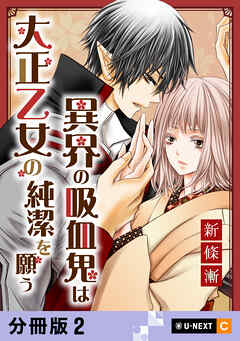 異界の吸血鬼は大正乙女の純潔を願う

新條漸

分冊版 2

U-NEXT C